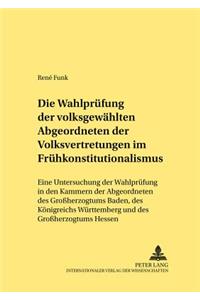 René Funk

Die Wahlprüfung der volksgewählten Abgeordneten der Volksvertretungen im Frühkonstitutionalismus

Eine Untersuchung der Wahlprüfung in den Kammern der Abgeordneten des Großherzogtums Baden, des Königreichs Württemberg und des Großherzogtums Hessen

PETER LANG
INTERNATIONALER VERLAG DER WISSENSCHAFTEN